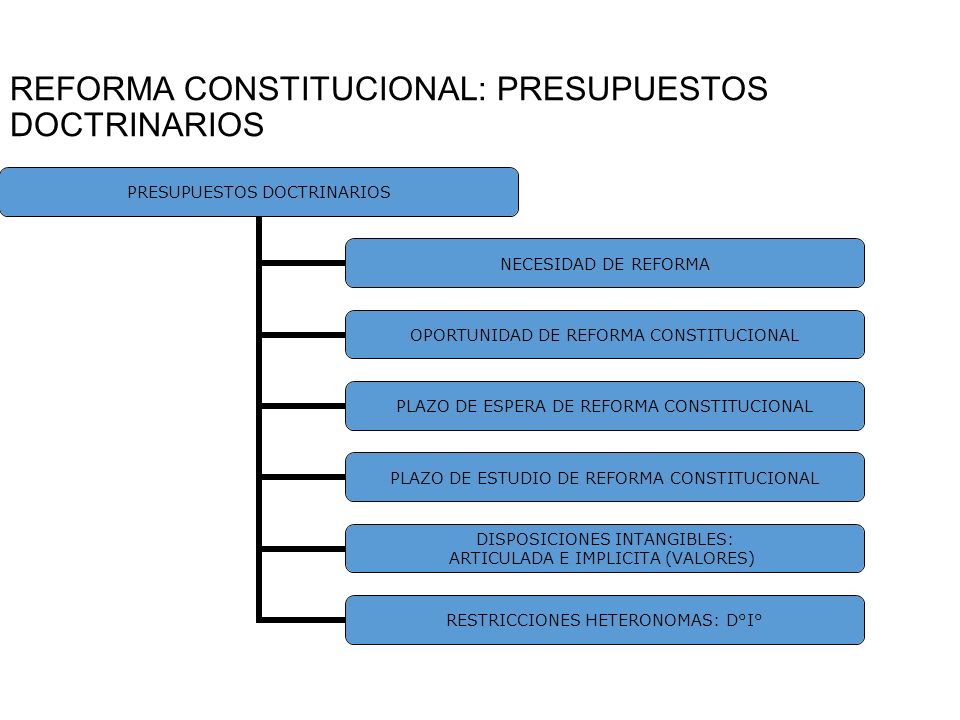 REFORMA CONSTITUCIONAL: PRESUPUESTOS DOCTRINARIOS

PRESUPUESTOS DOCTRINARIOS

NECESIDAD DE REFORMA

OPORTUNIDAD DE REFORMA CONSTITUCIONAL

PLAZO DE ESPERA DE REFORMA CONSTITUCIONAL

PLAZO DE ESTUDIO DE REFORMA CONSTITUCIONAL

DISPOSICIONES INTANGIBLES:
ARTICULADA E IMPLICITA (VALORES)

RESTRICCIONES HETERONOMAS: D°I°